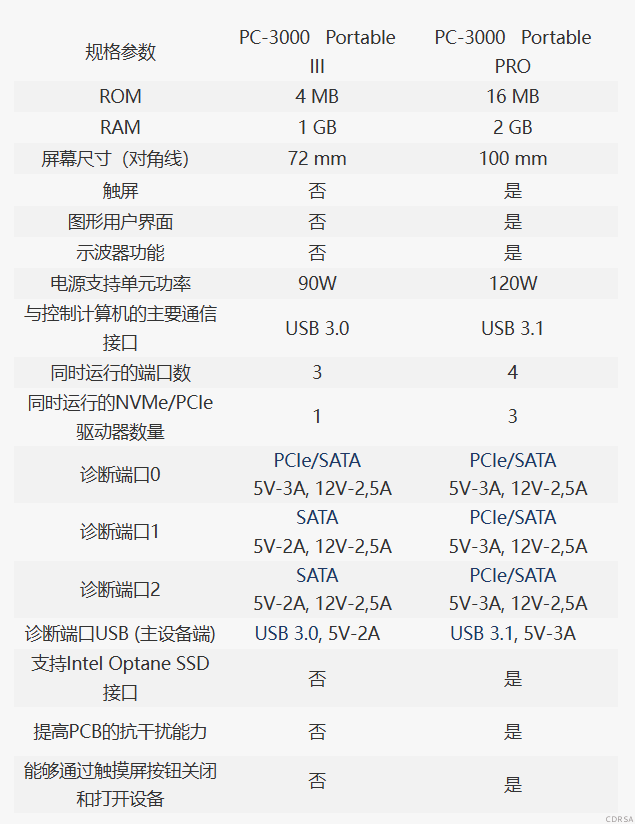 | 规格参数 | PC-3000 Portable III | PC-3000 Portable PRO |
|---|---|---|
| ROM | 4 MB | 16 MB |
| RAM | 1 GB | 2 GB |
| 屏幕尺寸（对角线） | 72 mm | 100 mm |
| 触屏 | 否 | 是 |
| 图形用户界面 | 否 | 是 |
| 示波器功能 | 否 | 是 |
| 电源支持单元功率 | 90W | 120W |
| 与控制计算机的主要通信接口 | USB 3.0 | USB 3.1 |
| 同时运行的端口数 | 3 | 4 |
| 同时运行的NVMe/PCIe驱动器数量 | 1 | 3 |
| 诊断端口0 | PCIe/SATA 5V-3A, 12V-2,5A | PCIe/SATA 5V-3A, 12V-2,5A |
| 诊断端口1 | SATA 5V-2A, 12V-2,5A | PCIe/SATA 5V-3A, 12V-2,5A |
| 诊断端口2 | SATA 5V-2A, 12V-2,5A | PCIe/SATA 5V-3A, 12V-2,5A |
| 诊断端口USB (主设备端) | USB 3.0, 5V-2A | USB 3.1, 5V-3A |
| 支持Intel Optane SSD接口 | 否 | 是 |
| 提高PCB的抗干扰能力 | 否 | 是 |
| 能够通过触摸屏按钮关闭和打开设备 | 否 | 是 |

CDRSA